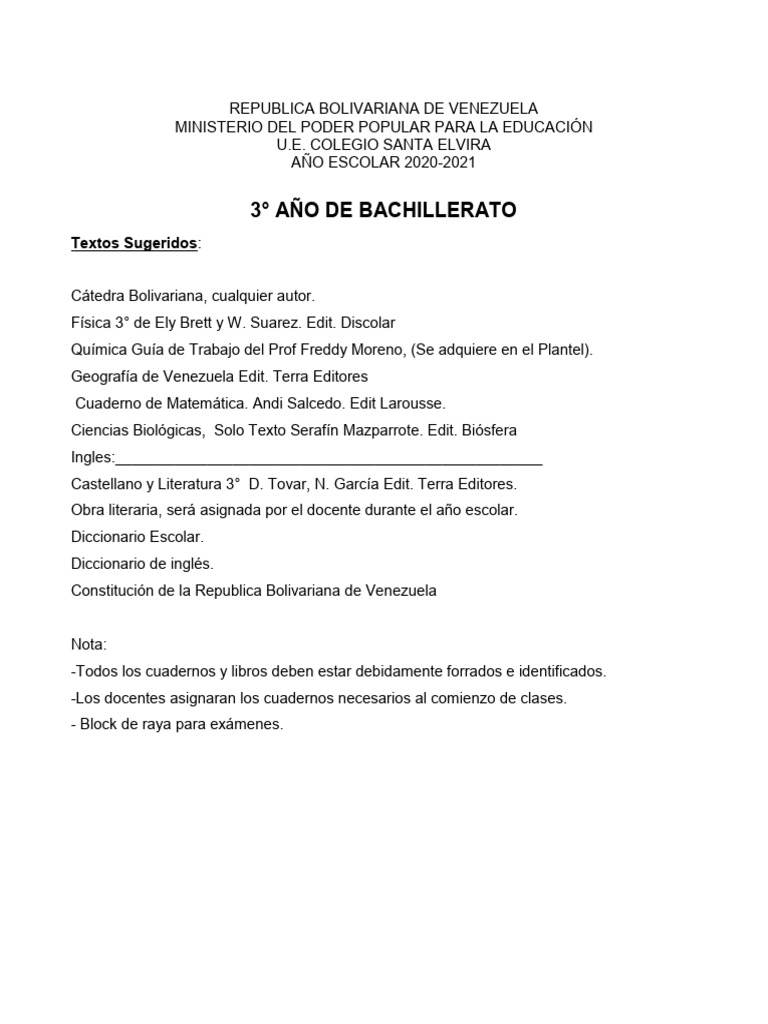 REPUBLICA BOLIVARIANA DE VENEZUELA
MINISTERIO DEL PODER POPULAR PARA LA EDUCACIÓN
U.E. COLEGIO SANTA ELVIRA
AÑO ESCOLAR 2020-2021

3° AÑO DE BACHILLERATO

Textos Sugeridos:

Cátedra Bolivariana, cualquier autor.
Física 3° de Ely Brett y W. Suarez. Edit. Discolar
Química Guía de Trabajo del Prof Freddy Moreno, (Se adquiere en el Plantel).
Geografía de Venezuela Edit. Terra Editores
Cuaderno de Matemática. Andi Salcedo. Edit Larousse.
Ciencias Biológicas, Solo Texto Serafín Mazparrote. Edit. Biósfera
Ingles:_______________________________________________
Castellano y Literatura 3° D. Tovar, N. García Edit. Terra Editores.
Obra literaria, será asignada por el docente durante el año escolar.
Diccionario Escolar.
Diccionario de inglés.
Constitución de la Republica Bolivariana de Venezuela

Nota:
-Todos los cuadernos y libros deben estar debidamente forrados e identificados.
-Los docentes asignaran los cuadernos necesarios al comienzo de clases.
- Block de raya para exámenes.